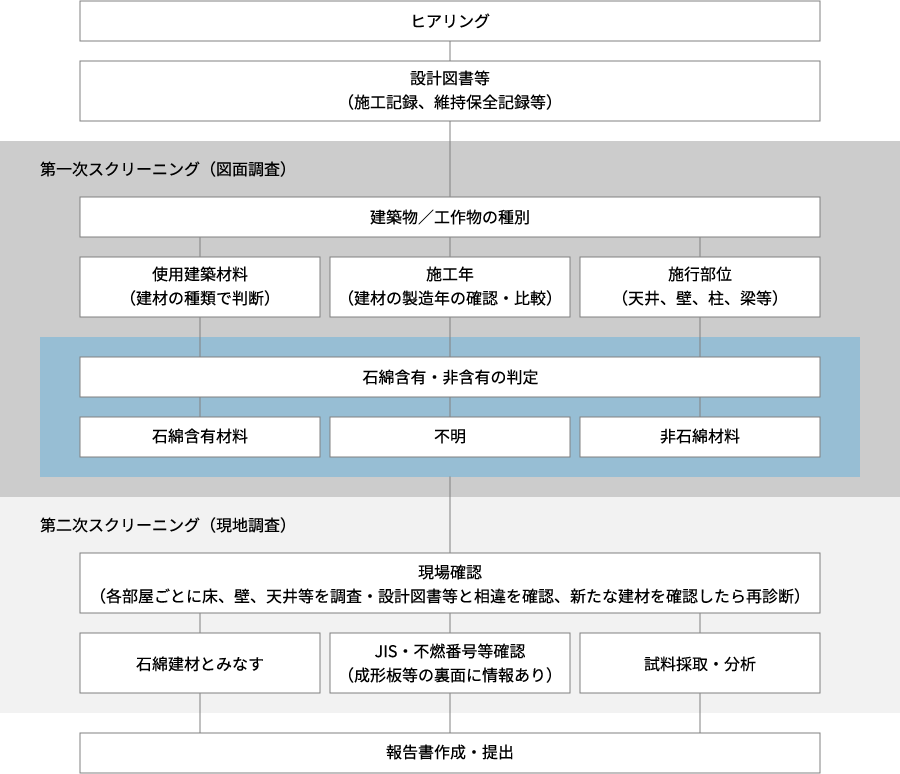 ヒアリング

設計図書等
（施工記録、維持保全記録等）

第一次スクリーニング（図面調査）

建築物／工作物の種別

使用建築材料
（建材の種類で判断）

施工年
（建材の製造年の確認・比較）

施行部位
（天井、壁、柱、梁等）

石綿含有・非含有の判定

石綿含有材料

不明

非石綿材料

第二次スクリーニング（現地調査）

現場確認
（各部屋ごとに床、壁、天井等を調査・設計図書等と相違を確認、新たな建材を確認したら再診断）

石綿建材とみなす

JIS・不燃番号等確認
（成形板等の裏面に情報あり）

試料採取・分析

報告書作成・提出